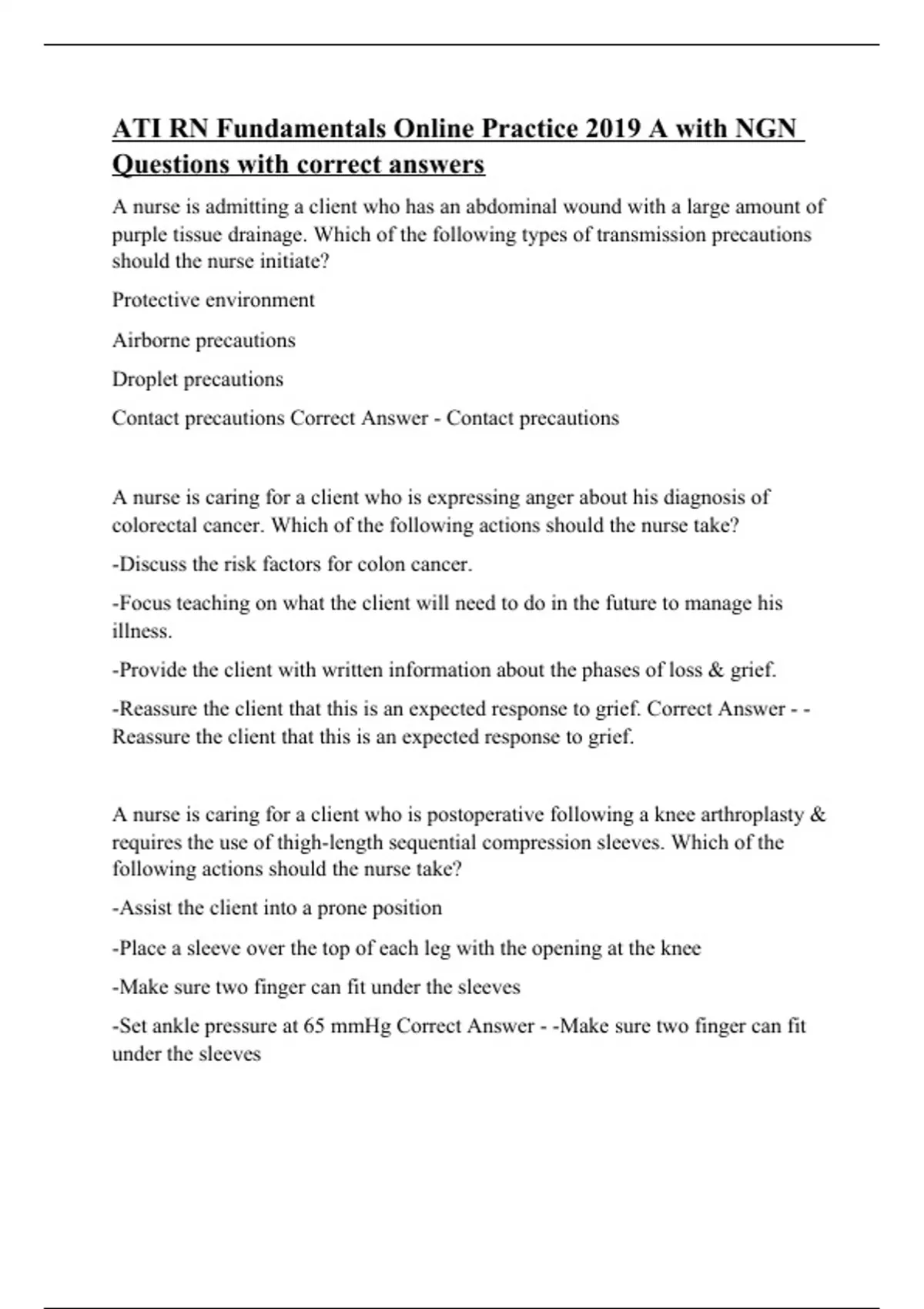 ATI RN Fundamentals Online Practice 2019 A with NGN Questions with correct answers

A nurse is admitting a client who has an abdominal wound with a large amount of purple tissue drainage. Which of the following types of transmission precautions should the nurse initiate?

Protective environment

Airborne precautions

Droplet precautions

Contact precautions Correct Answer - Contact precautions

A nurse is caring for a client who is expressing anger about his diagnosis of colorectal cancer. Which of the following actions should the nurse take?

-Discuss the risk factors for colon cancer.

-Focus teaching on what the client will need to do in the future to manage his illness.

-Provide the client with written information about the phases of loss & grief.

-Reassure the client that this is an expected response to grief. Correct Answer - -Reassure the client that this is an expected response to grief.

A nurse is caring for a client who is postoperative following a knee arthroplasty & requires the use of thigh-length sequential compression sleeves. Which of the following actions should the nurse take?

-Assist the client into a prone position

-Place a sleeve over the top of each leg with the opening at the knee

-Make sure two finger can fit under the sleeves

-Set ankle pressure at 65 mmHg Correct Answer - -Make sure two finger can fit under the sleeves